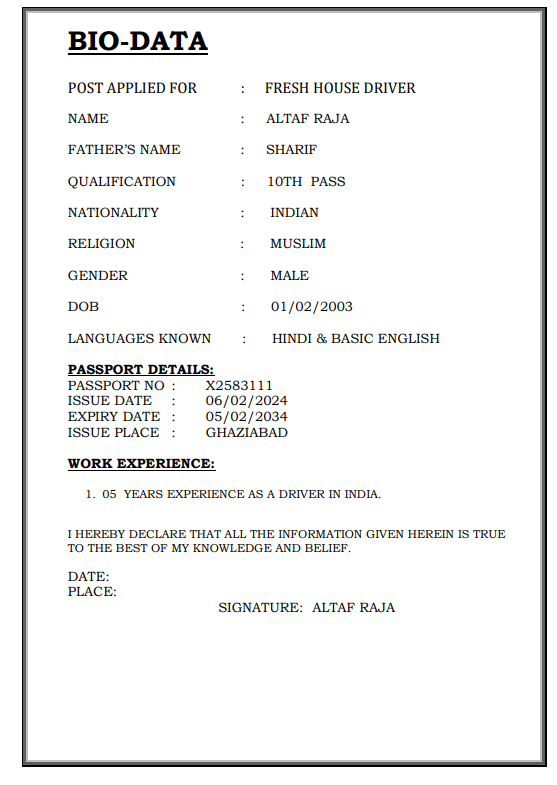 BIO-DATA

POST APPLIED FOR : FRESH HOUSE DRIVER

NAME : ALTAF RAJA

FATHER'S NAME : SHARIF

QUALIFICATION : 10TH PASS

NATIONALITY : INDIAN

RELIGION : MUSLIM

GENDER : MALE

DOB : 01/02/2003

LANGUAGES KNOWN : HINDI & BASIC ENGLISH

PASSPORT DETAILS:
PASSPORT NO : X2583111
ISSUE DATE : 06/02/2024
EXPIRY DATE : 05/02/2034
ISSUE PLACE : GHAZIABAD

WORK EXPERIENCE:

1. 05 YEARS EXPERIENCE AS A DRIVER IN INDIA.

I HEREBY DECLARE THAT ALL THE INFORMATION GIVEN HEREIN IS TRUE TO THE BEST OF MY KNOWLEDGE AND BELIEF.

DATE:
PLACE:
SIGNATURE: ALTAF RAJA